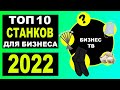 ТОП 10
СТАНКОВ
ДЛЯ БИЗНЕСА
2022

?

БИЗНЕС
ТВ